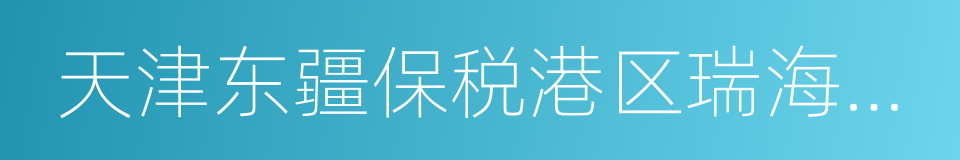 天津东疆保税港区瑞海...